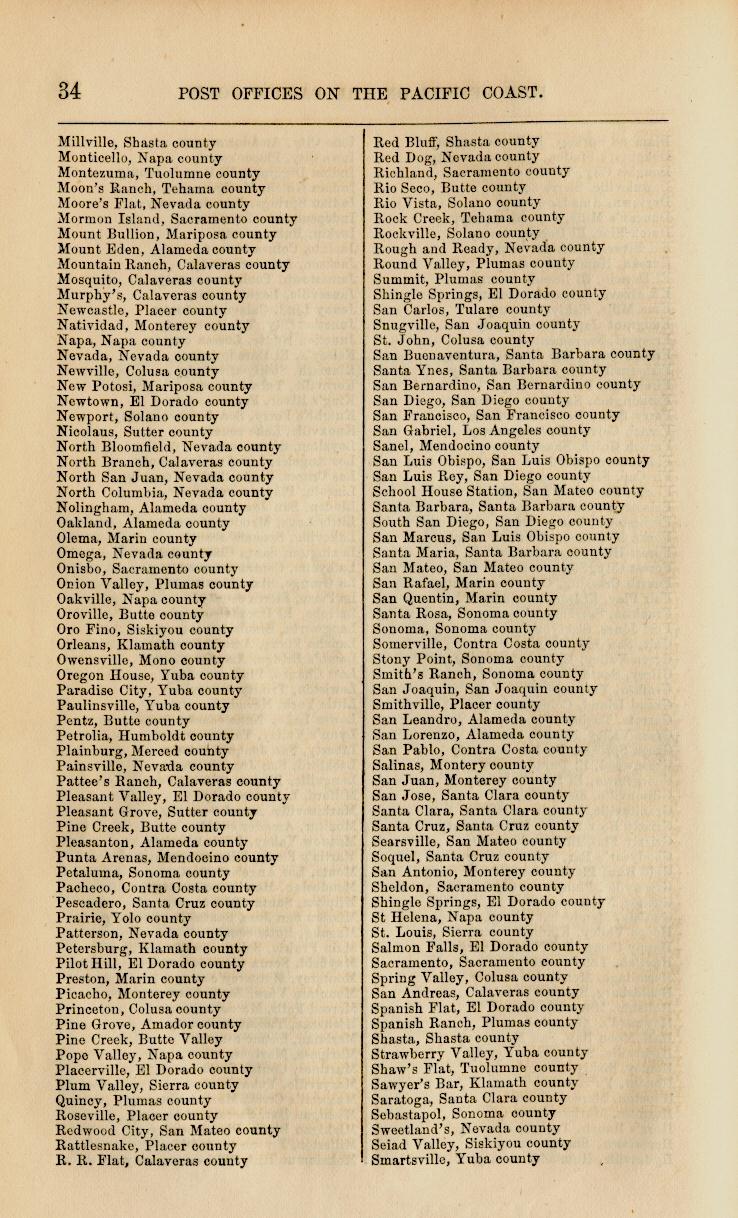 34 POST OFFICES ON THE PACIFIC COAST.

Millville, Shasta county
Monticello, Napa county
Montezuma, Tuolumne county
Moon's Ranch, Tehama county
Moore's Flat, Nevada county
Mormon Island, Sacramento county
Mount Bullion, Mariposa county
Mount Eden, Alameda county
Mountain Ranch, Calaveras county
Mosquito, Calaveras county
Murphy's, Calaveras county
Newcastle, Placer county
Natividad, Monterey county
Napa, Napa county
Nevada, Nevada county
Newville, Colusa county
New Potosi, Mariposa county
Newtown, El Dorado county
Newport, Solano county
Nicolaus, Sutter county
North Bloomfield, Nevada county
North Branch, Calaveras county
North San Juan, Nevada county
North Columbia, Nevada county
Nolingham, Alameda county
Oakland, Alameda county
Olema, Marin county
Omega, Nevada county
Onisbo, Sacramento county
Onion Valley, Plumas county
Oakville, Napa county
Oroville, Butte county
Oro Fino, Siskiyou county
Orleans, Klamath county
Owensville, Mono county
Oregon House, Yuba county
Paradise City, Yuba county
Paulinsville, Yuba county
Pentz, Butte county
Petrolia, Humboldt county
Plainburg, Merced county
Painsville, Nevada county
Pattee's Ranch, Calaveras county
Pleasant Valley, El Dorado county
Pleasant Grove, Sutter county
Pine Creek, Butte county
Pleasanton, Alameda county
Punta Arenas, Mendocino county
Petaluma, Sonoma county
Pacheco, Contra Costa county
Pescadero, Santa Cruz county
Prairie, Yolo county
Patterson, Nevada county
Petersburg, Klamath county
Pilot Hill, El Dorado county
Preston, Marin county
Picacho, Monterey county
Princeton, Colusa county
Pine Grove, Amador county
Pine Creek, Butte Valley
Pope Valley, Napa county
Placerville, El Dorado county
Plum Valley, Sierra county
Quincy, Plumas county
Roseville, Placer county
Redwood City, San Mateo county
Rattlesnake, Placer county
R. R. Flat, Calaveras county

Red Bluff, Shasta county
Red Dog, Nevada county
Richland, Sacramento county
Rio Seco, Butte county
Rio Vista, Solano county
Rock Creek, Tehama county
Rockville, Solano county
Rough and Ready, Nevada county
Round Valley, Plumas county
Summit, Plumas county
Shingle Springs, El Dorado county
San Carlos, Tulare county
Snugville, San Joaquin county
St. John, Colusa county
San Buenaventura, Santa Barbara county
Santa Ynes, Santa Barbara county
San Bernardino, San Bernardino county
San Diego, San Diego county
San Francisco, San Francisco county
San Gabriel, Los Angeles county
Sanel, Mendocino county
San Luis Obispo, San Luis Obispo county
San Luis Rey, San Diego county
School House Station, San Mateo county
Santa Barbara, Santa Barbara county
South San Diego, San Diego county
San Marcus, San Luis Obispo county
Santa Maria, Santa Barbara county
San Mateo, San Mateo county
San Rafael, Marin county
San Quentin, Marin county
Santa Rosa, Sonoma county
Sonoma, Sonoma county
Somerville, Contra Costa county
Stony Point, Sonoma county
Smith's Ranch, Sonoma county
San Joaquin, San Joaquin county
Smithville, Placer county
San Leandro, Alameda county
San Lorenzo, Alameda county
San Pablo, Contra Costa county
Salinas, Montery county
San Juan, Monterey county
San Jose, Santa Clara county
Santa Clara, Santa Clara county
Santa Cruz, Santa Cruz county
Searsville, San Mateo county
Soquel, Santa Cruz county
San Antonio, Monterey county
Sheldon, Sacramento county
Shingle Springs, El Dorado county
St Helena, Napa county
St. Louis, Sierra county
Salmon Falls, El Dorado county
Sacramento, Sacramento county
Spring Valley, Colusa county
San Andreas, Calaveras county
Spanish Flat, El Dorado county
Spanish Ranch, Plumas county
Shasta, Shasta county
Strawberry Valley, Yuba county
Shaw's Flat, Tuolumne county
Sawyer's Bar, Klamath county
Saratoga, Santa Clara county
Sebastapol, Sonoma county
Sweetland's, Nevada county
Seiad Valley, Siskiyou county
Smartsville, Yuba county